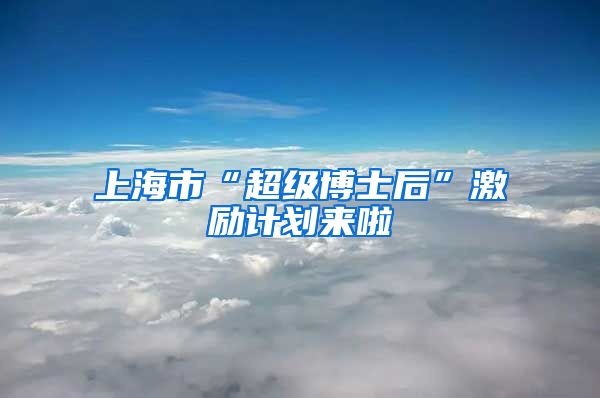 上海市“超级博士后”激励计划来啦